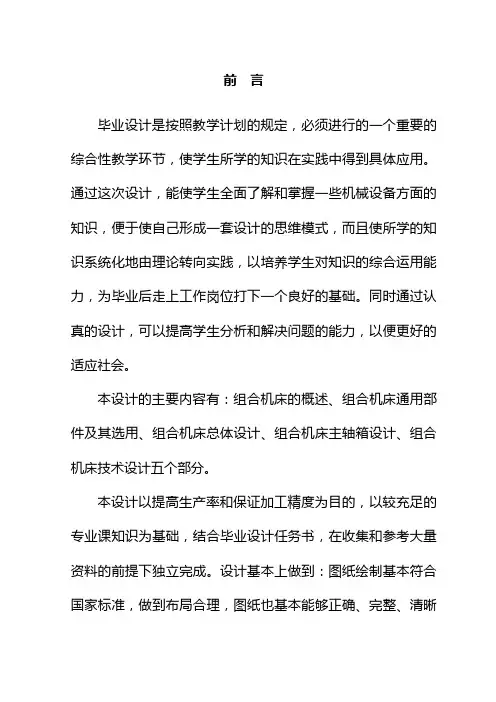 前 言

毕业设计是按照教学计划的规定，必须进行的一个重要的综合性教学环节，使学生所学的知识在实践中得到具体应用。通过这次设计，能使学生全面了解和掌握一些机械设备方面的知识，便于使自己形成一套设计的思维模式，而且使所学的知识系统化地由理论转向实践，以培养学生对知识的综合运用能力，为毕业后走上工作岗位打下一个良好的基础。同时通过认真的设计，可以提高学生分析和解决问题的能力，以便更好的适应社会。

本设计的主要内容有：组合机床的概述、组合机床通用部件及其选用、组合机床总体设计、组合机床主轴箱设计、组合机床技术设计五个部分。

本设计以提高生产率和保证加工精度为目的，以较充足的专业课知识为基础，结合毕业设计任务书，在收集和参考大量资料的前提下独立完成。设计基本上做到：图纸绘制基本符合国家标准，做到布局合理，图纸也基本能够正确、完整、清晰